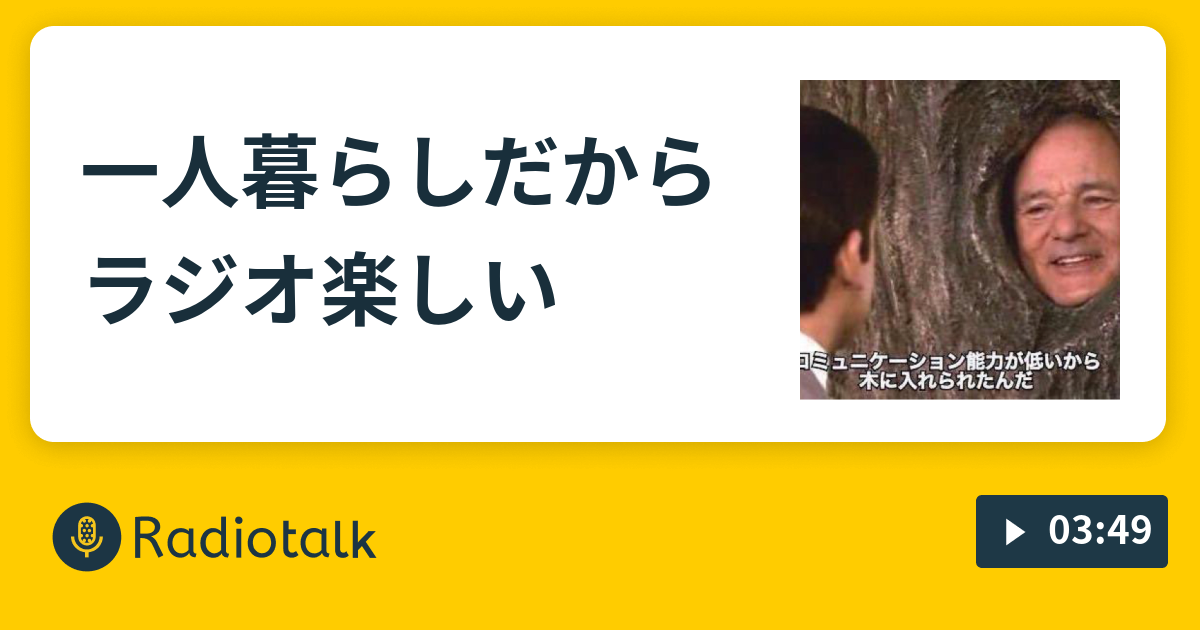 一人暮らしだから
ラジオ楽しい

コミュニケーション能力が低いから
木に入れられたんだ

Radiotalk

03:49